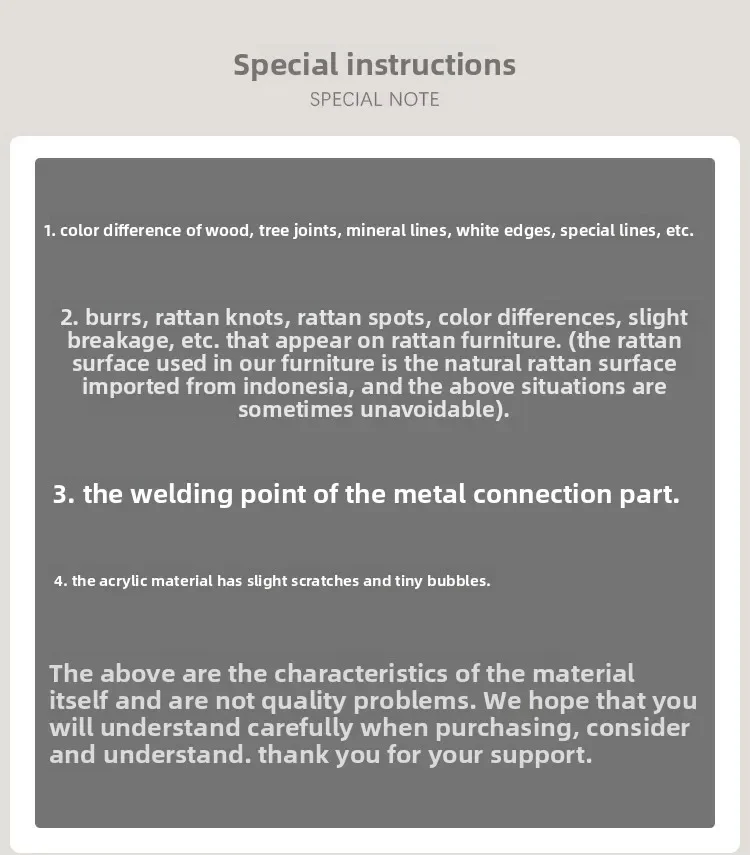 Special instructions
SPECIAL NOTE

1. color difference of wood, tree joints, mineral lines, white edges, special lines, etc.

2. burrs, rattan knots, rattan spots, color differences, slight breakage, etc. that appear on rattan furniture. (the rattan surface used in our furniture is the natural rattan surface imported from indonesia, and the above situations are sometimes unavoidable).

3. the welding point of the metal connection part.

4. the acrylic material has slight scratches and tiny bubbles.

The above are the characteristics of the material itself and are not quality problems. We hope that you will understand carefully when purchasing, consider and understand. thank you for your support.